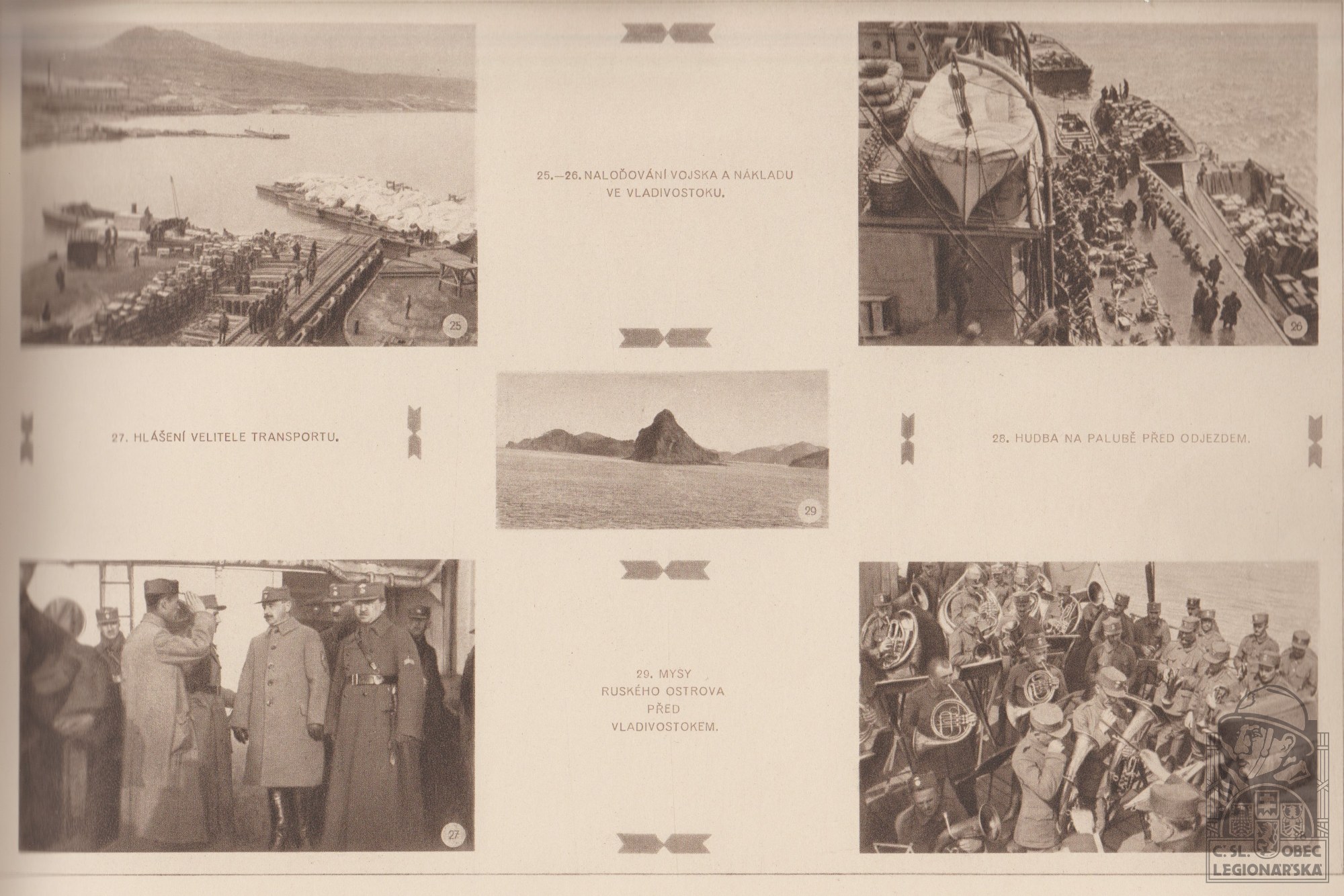 25

25.—26. NALOĎOVÁNÍ VOJSKA A NÁKLADU VE VLADIVOSTOKU.

26

27. HLÁŠENÍ VELITELE TRANSPORTU.

29

28. HUDBA NA PALUBĚ PŘED ODJEZDEM.

27

29. MYSY
RUSKÉHO OSTROVA
PŘED
VLADIVOSTOKEM.

Č. SL. OBEC LEGIONÁŘSKÁ